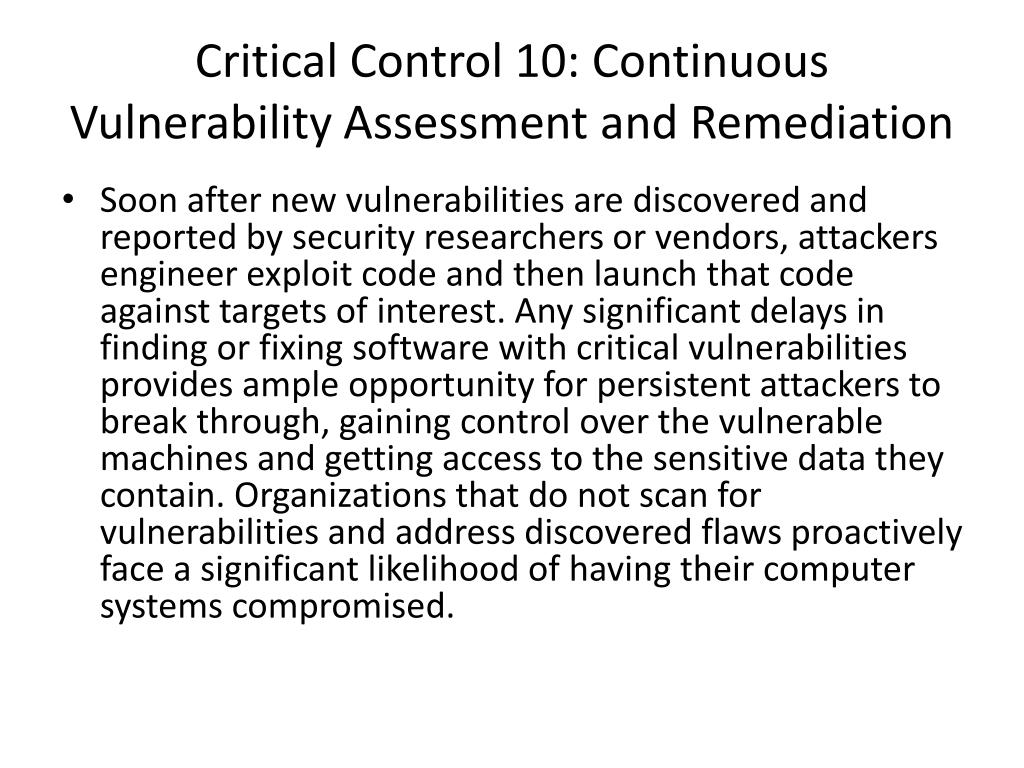 Critical Control 10: Continuous Vulnerability Assessment and Remediation

• Soon after new vulnerabilities are discovered and reported by security researchers or vendors, attackers engineer exploit code and then launch that code against targets of interest. Any significant delays in finding or fixing software with critical vulnerabilities provides ample opportunity for persistent attackers to break through, gaining control over the vulnerable machines and getting access to the sensitive data they contain. Organizations that do not scan for vulnerabilities and address discovered flaws proactively face a significant likelihood of having their computer systems compromised.